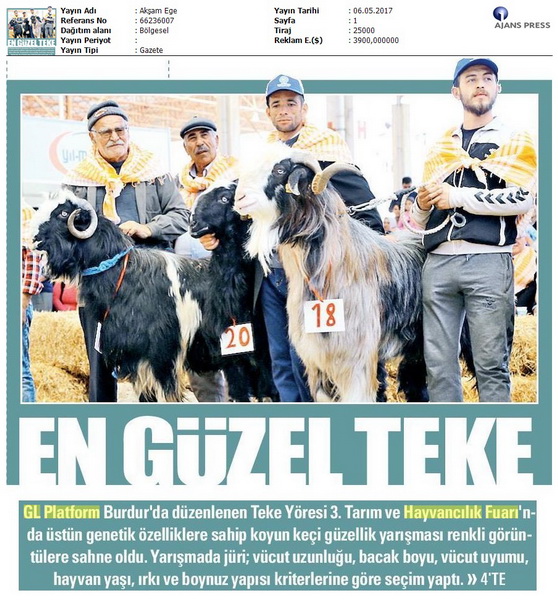 EN GÜZEL TEKE

| Yayın Adı | : Akşam Ege | Yayın Tarihi | : 06.05.2017 |
|---|---|---|---|
| Referans No | : 66236007 | Sayfa | : 1 |
| Dağıtım alanı | : Bölgesel | Tiraj | : 25000 |
| Yayın Periyot | : | Reklam E.($) | : 3900,000000 |
| Yayın Tipi | : Gazete | | |

AJANS PRESS

20

18

EN GÜZEL TEKE

GL Platform Burdur'da düzenlenen Teke Yöresi 3. Tarım ve Hayvancılık Fuarı'nda üstün genetik özelliklere sahip koyun keçi güzellik yarışması renkli görüntülere sahne oldu. Yarışmada jüri; vücut uzunluğu, bacak boyu, vücut uyumu, hayvan yaşı, ırkı ve boynuz yapısı kriterlerine göre seçim yaptı. » 4'TE